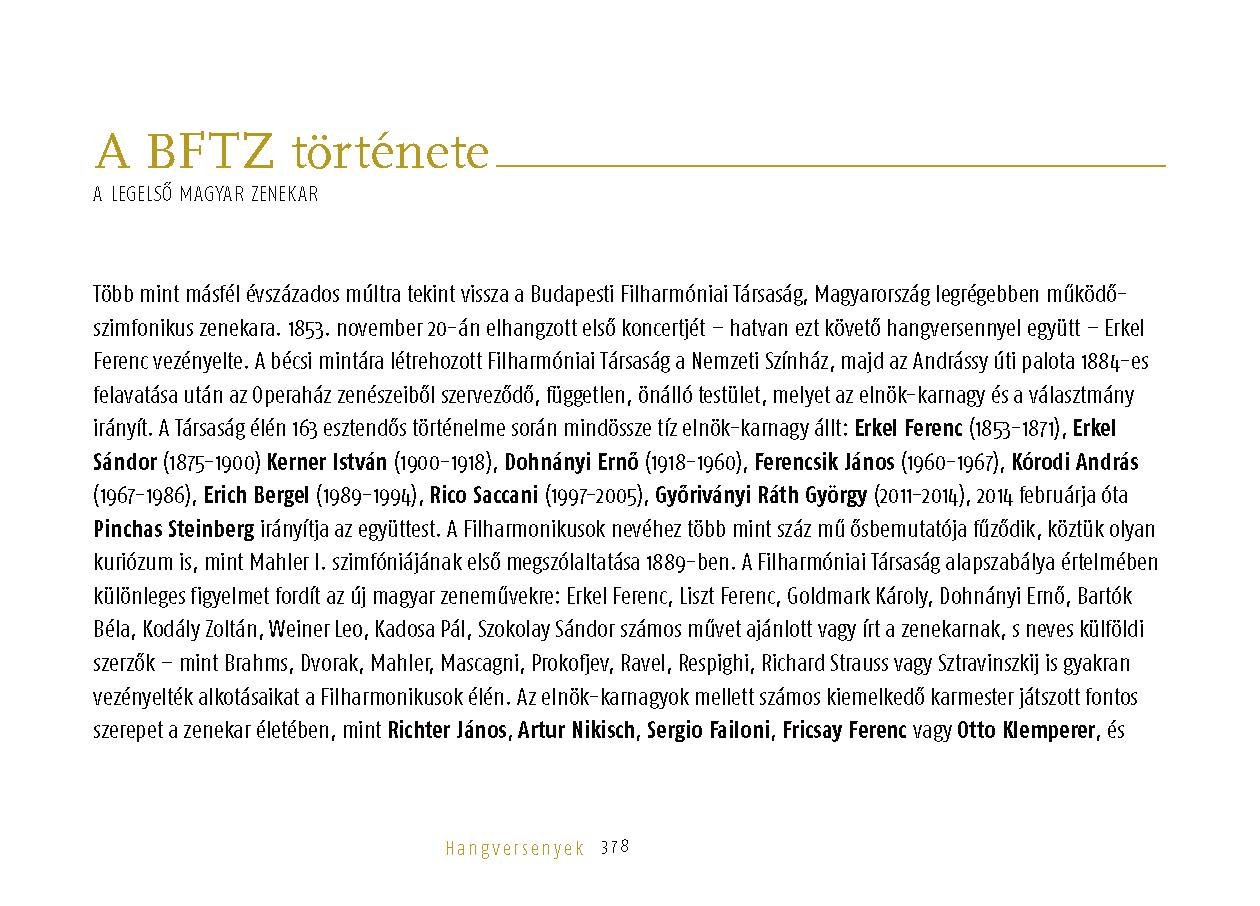 A BFTZ története
A LEGELSŐ MAGYAR ZENEKAR

Több mint másfél évszázados múltra tekint vissza a Budapesti Filharmóniai Társaság, Magyarország legrégebben működő-szimfonikus zenekara. 1853. november 20-án elhangzott első koncertjét – hatvan ezt követő hangversennyel együtt – Erkel Ferenc vezényelte. A bécsi mintára létrehozott Filharmóniai Társaság a Nemzeti Színház, majd az Andrássy úti palota 1884-es felavatása után az Operaház zenészeiből szerveződő, független, önálló testület, melyet az elnök-karnagy és a választmány irányít. A Társaság élén 163 esztendős történelme során mindössze tíz elnök-karnagy állt: Erkel Ferenc (1853-1871), Erkel Sándor (1875-1900) Kerner István (1900-1918), Dohnányi Ernő (1918-1960), Ferencsik János (1960-1967), Kórodi András (1967-1986), Erich Bergel (1989-1994), Rico Saccani (1997-2005), Győriványi Ráth György (2011-2014), 2014 februárja óta Pinchas Steinberg irányítja az együttest. A Filharmonikusok nevéhez több mint száz mű ősbemutatója fűződik, köztük olyan kuriózum is, mint Mahler I. szimfóniájának első megszólaltatása 1889-ben. A Filharmóniai Társaság alapszabálya értelmében különleges figyelmet fordít az új magyar zeneművekre: Erkel Ferenc, Liszt Ferenc, Goldmark Károly, Dohnányi Ernő, Bartók Béla, Kodály Zoltán, Weiner Leo, Kadosa Pál, Szokolay Sándor számos művet ajánlott vagy írt a zenekarnak, s neves külföldi szerzők – mint Brahms, Dvorak, Mahler, Mascagni, Prokofjev, Ravel, Respighi, Richard Strauss vagy Sztravinszkij is gyakran vezényelték alkotásaikat a Filharmonikusok élén. Az elnök-karnagyok mellett számos kiemelkedő karmester játszott fontos szerepet a zenekar életében, mint Richter János, Artur Nikisch, Sergio Failoni, Fricsay Ferenc vagy Otto Klemperer, és

Hangversenyek 378